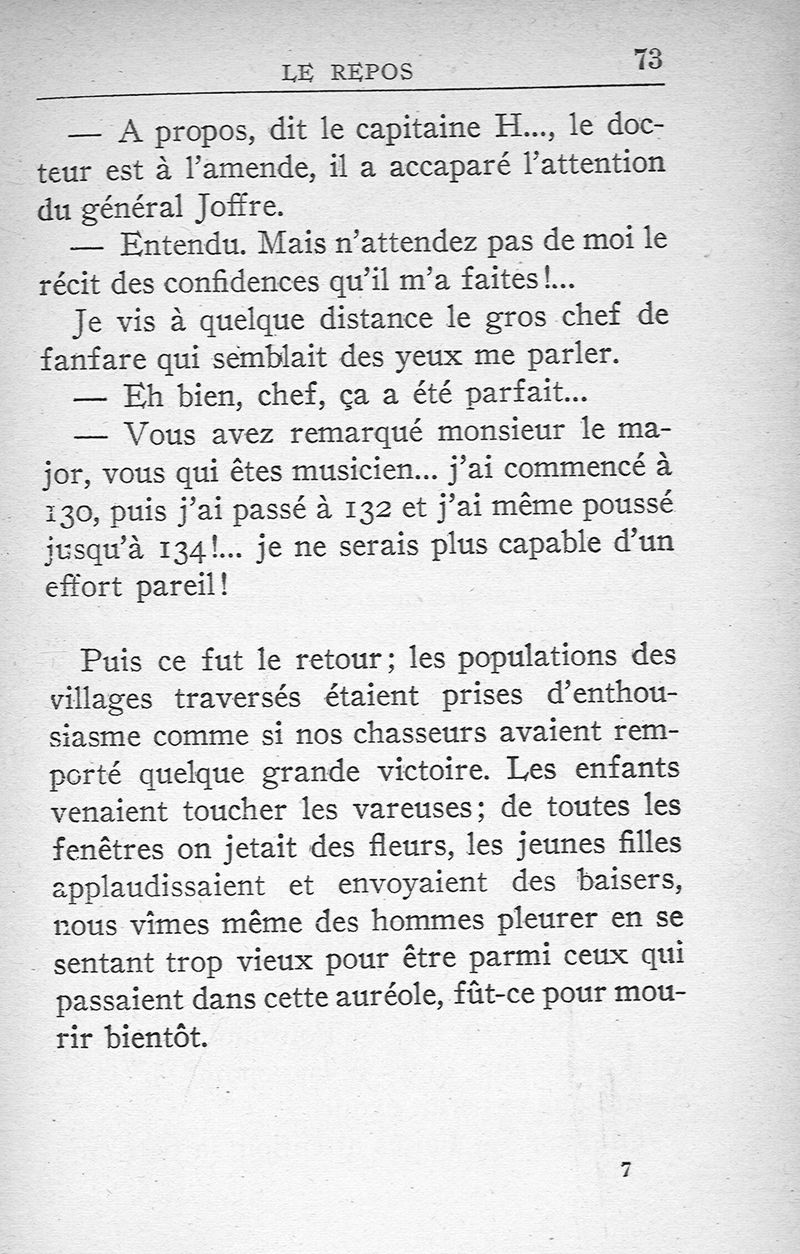 LE REPOS 73

— A propos, dit le capitaine H..., le docteur est à l'amende, il a accaparé l'attention du général Joffre.

— Entendu. Mais n'attendez pas de moi le récit des confidences qu'il m'a faites!...

Je vis à quelque distance le gros chef de fanfare qui semblait des yeux me parler.

— Eh bien, chef, ça a été parfait...

— Vous avez remarqué monsieur le major, vous qui êtes musicien... j'ai commencé à 130, puis j'ai passé à 132 et j'ai même poussé jusqu'à 134!... je ne serais plus capable d'un effort pareil!

Puis ce fut le retour; les populations des villages traversés étaient prises d'enthousiasme comme si nos chasseurs avaient remporté quelque grande victoire. Les enfants venaient toucher les vareuses; de toutes les fenêtres on jetait des fleurs, les jeunes filles applaudissaient et envoyaient des baisers, nous vîmes même des hommes pleurer en se sentant trop vieux pour être parmi ceux qui passaient dans cette auréole, fût-ce pour mourir bientôt.

7